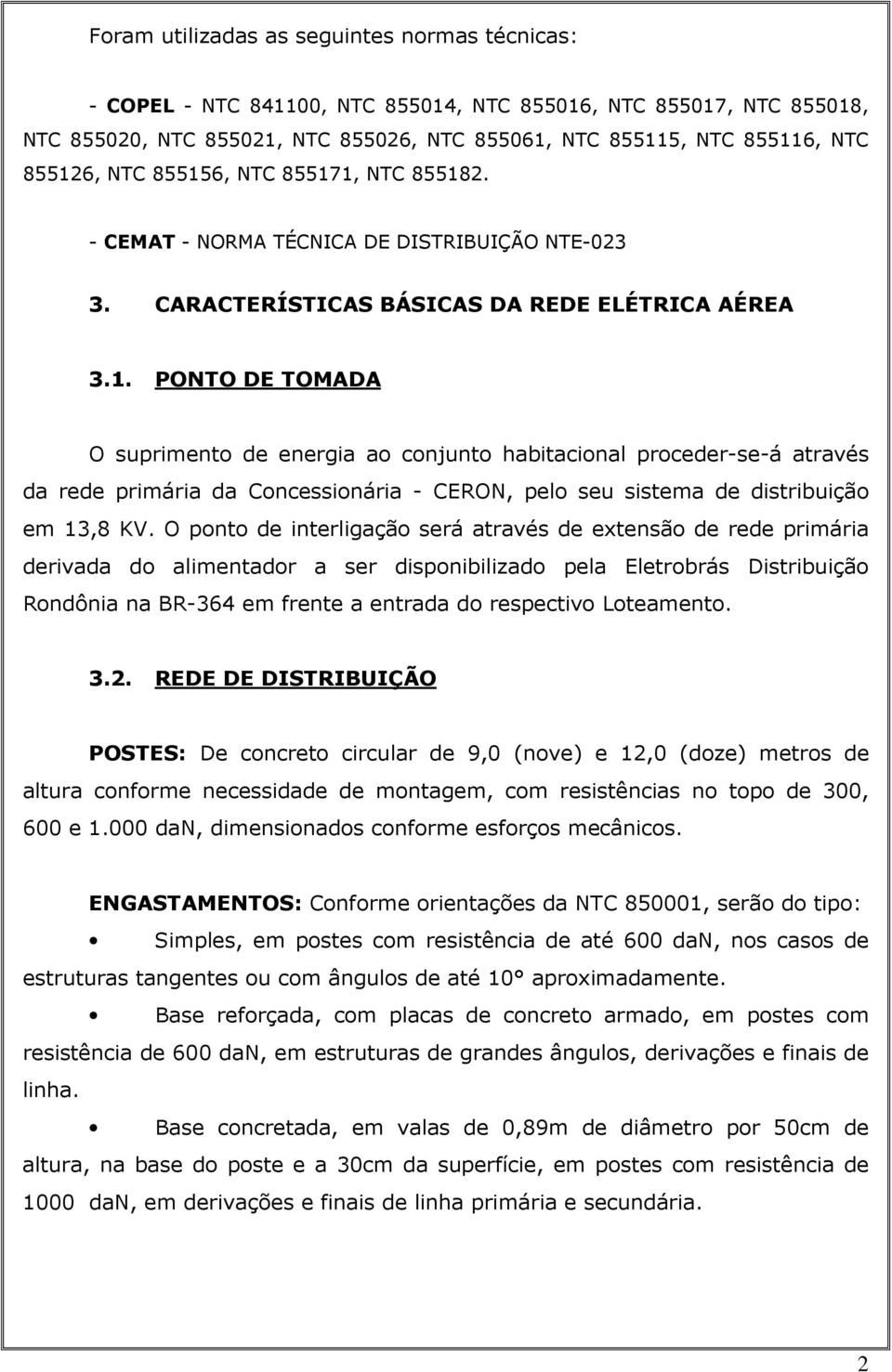 Foram utilizadas as seguintes normas técnicas:

- COPEL - NTC 841100, NTC 855014, NTC 855016, NTC 855017, NTC 855018, NTC 855020, NTC 855021, NTC 855026, NTC 855061, NTC 855115, NTC 855116, NTC 855126, NTC 855156, NTC 855171, NTC 855182.

- CEMAT - NORMA TÉCNICA DE DISTRIBUIÇÃO NTE-023

3. CARACTERÍSTICAS BÁSICAS DA REDE ELÉTRICA AÉREA

3.1. PONTO DE TOMADA

O suprimento de energia ao conjunto habitacional proceder-se-á através da rede primária da Concessionária - CERON, pelo seu sistema de distribuição em 13,8 KV. O ponto de interligação será através de extensão de rede primária derivada do alimentador a ser disponibilizado pela Eletrobrás Distribuição Rondônia na BR-364 em frente a entrada do respectivo Loteamento.

3.2. REDE DE DISTRIBUIÇÃO

POSTES: De concreto circular de 9,0 (nove) e 12,0 (doze) metros de altura conforme necessidade de montagem, com resistências no topo de 300, 600 e 1.000 daN, dimensionados conforme esforços mecânicos.

ENGASTAMENTOS: Conforme orientações da NTC 850001, serão do tipo:

• Simples, em postes com resistência de até 600 daN, nos casos de estruturas tangentes ou com ângulos de até 10° aproximadamente.

• Base reforçada, com placas de concreto armado, em postes com resistência de 600 daN, em estruturas de grandes ângulos, derivações e finais de linha.

• Base concretada, em valas de 0,89m de diâmetro por 50cm de altura, na base do poste e a 30cm da superfície, em postes com resistência de 1000 daN, em derivações e finais de linha primária e secundária.

2